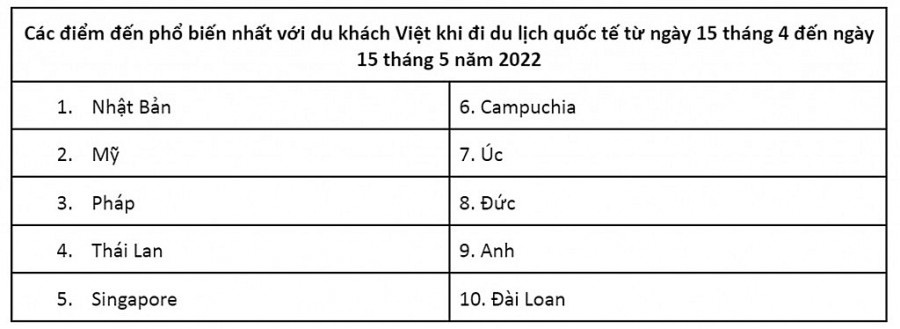 | Các điểm đến phổ biến nhất với du khách Việt khi đi du lịch quốc tế từ ngày 15 tháng 4 đến ngày 15 tháng 5 năm 2022 | |
|---|---|
| 1. Nhật Bản | 6. Campuchia |
| 2. Mỹ | 7. Úc |
| 3. Pháp | 8. Đức |
| 4. Thái Lan | 9. Anh |
| 5. Singapore | 10. Đài Loan |